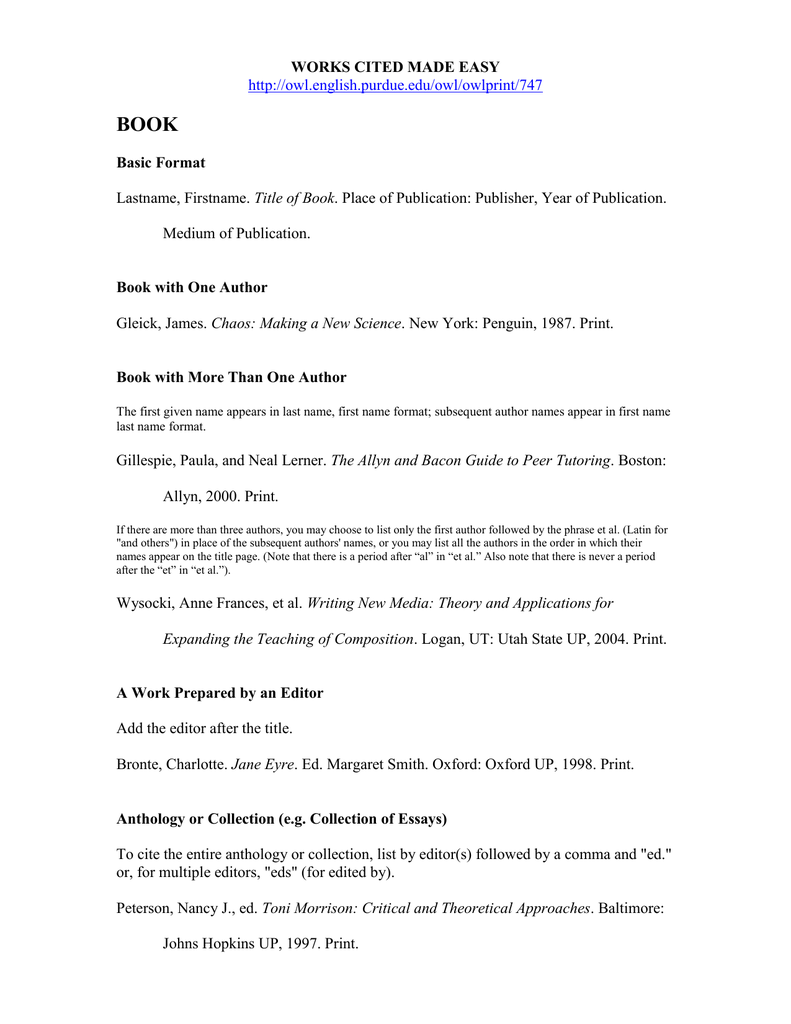 WORKS CITED MADE EASY
http://owl.english.purdue.edu/owl/owlprint/747

BOOK

Basic Format

Lastname, Firstname. Title of Book. Place of Publication: Publisher, Year of Publication.

Medium of Publication.

Book with One Author

Gleick, James. Chaos: Making a New Science. New York: Penguin, 1987. Print.

Book with More Than One Author

The first given name appears in last name, first name format; subsequent author names appear in first name last name format.

Gillespie, Paula, and Neal Lerner. The Allyn and Bacon Guide to Peer Tutoring. Boston:

Allyn, 2000. Print.

If there are more than three authors, you may choose to list only the first author followed by the phrase et al. (Latin for "and others") in place of the subsequent authors' names, or you may list all the authors in the order in which their names appear on the title page. (Note that there is a period after “al” in “et al.” Also note that there is never a period after the “et” in “et al.”).

Wysocki, Anne Frances, et al. Writing New Media: Theory and Applications for

Expanding the Teaching of Composition. Logan, UT: Utah State UP, 2004. Print.

A Work Prepared by an Editor

Add the editor after the title.

Bronte, Charlotte. Jane Eyre. Ed. Margaret Smith. Oxford: Oxford UP, 1998. Print.

Anthology or Collection (e.g. Collection of Essays)

To cite the entire anthology or collection, list by editor(s) followed by a comma and "ed." or, for multiple editors, "eds" (for edited by).

Peterson, Nancy J., ed. Toni Morrison: Critical and Theoretical Approaches. Baltimore:

Johns Hopkins UP, 1997. Print.